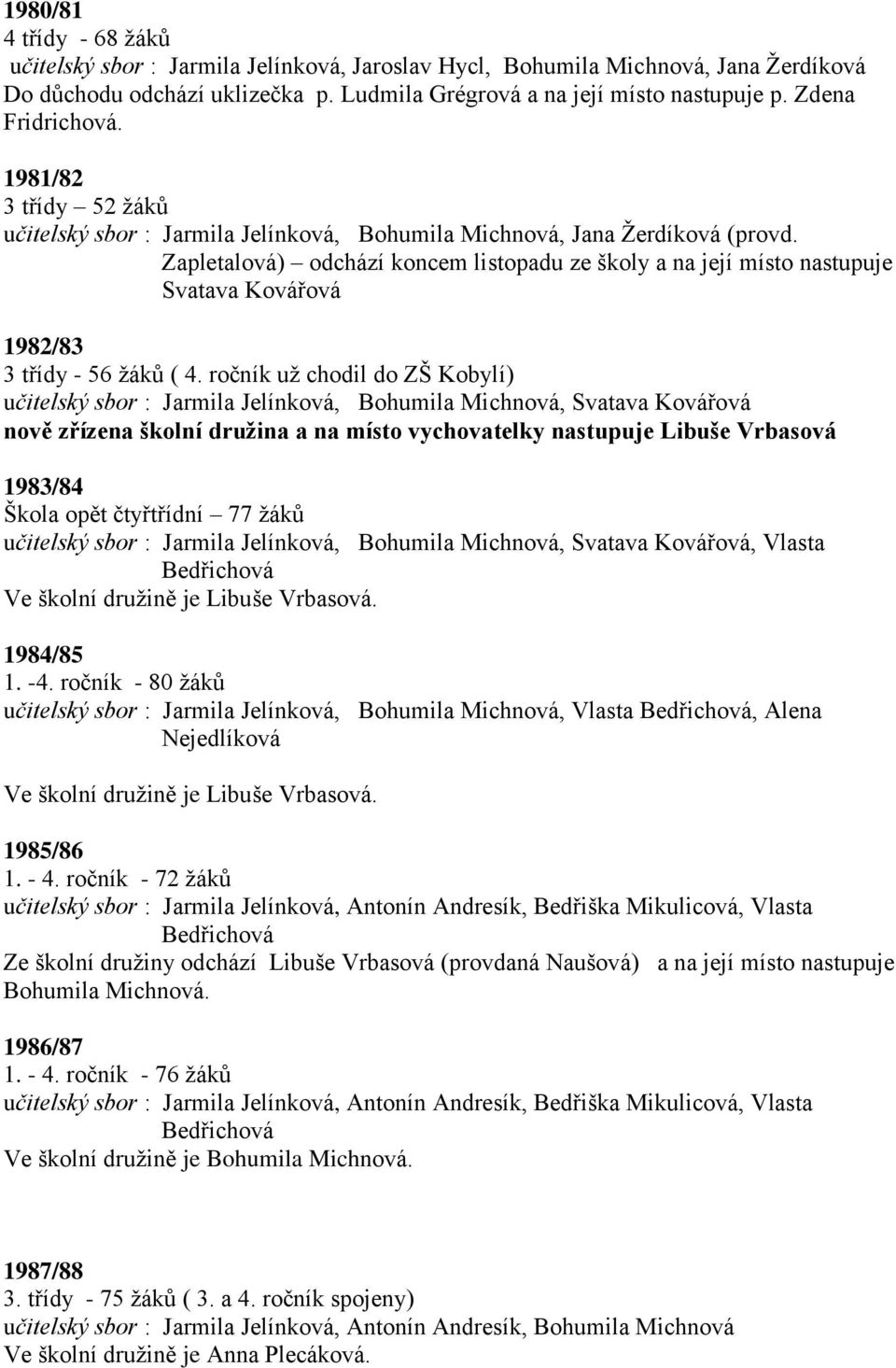 1980/81
4 třídy - 68 žáků
učitelský sbor : Jarmila Jelínková, Jaroslav Hycl, Bohumila Michnová, Jana Žerdíková
Do důchodu odchází uklizečka p. Ludmila Grégrová a na její místo nastupuje p. Zdena Fridrichová.

1981/82
3 třídy – 52 žáků
učitelský sbor : Jarmila Jelínková, Bohumila Michnová, Jana Žerdíková (provd. Zapletalová) – odchází koncem listopadu ze školy a na její místo nastupuje Svatava Kovářová

1982/83
3 třídy - 56 žáků ( 4. ročník už chodil do ZŠ Kobylí)
učitelský sbor : Jarmila Jelínková, Bohumila Michnová, Svatava Kovářová
nově zřízena školní družina a na místo vychovatelky nastupuje Libuše Vrbasová

1983/84
Škola opět čtyřtřídní – 77 žáků
učitelský sbor : Jarmila Jelínková, Bohumila Michnová, Svatava Kovářová, Vlasta Bedřichová
Ve školní družině je Libuše Vrbasová.

1984/85
1. -4. ročník - 80 žáků
učitelský sbor : Jarmila Jelínková, Bohumila Michnová, Vlasta Bedřichová, Alena Nejedlíková

Ve školní družině je Libuše Vrbasová.

1985/86
1. - 4. ročník - 72 žáků
učitelský sbor : Jarmila Jelínková, Antonín Andresík, Bedřiška Mikulicová, Vlasta Bedřichová
Ze školní družiny odchází Libuše Vrbasová (provdaná Naušová) a na její místo nastupuje Bohumila Michnová.

1986/87
1. - 4. ročník - 76 žáků
učitelský sbor : Jarmila Jelínková, Antonín Andresík, Bedřiška Mikulicová, Vlasta Bedřichová
Ve školní družině je Bohumila Michnová.

1987/88
3. třídy - 75 žáků ( 3. a 4. ročník spojeny)
učitelský sbor : Jarmila Jelínková, Antonín Andresík, Bohumila Michnová
Ve školní družině je Anna Plecáková.